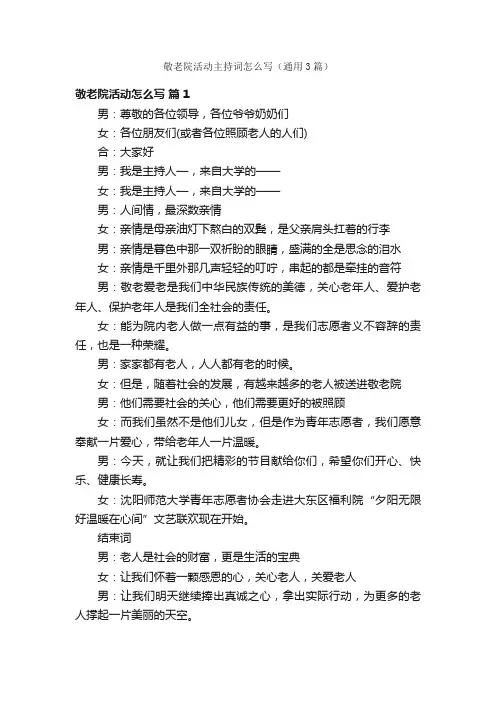 敬老院活动主持词怎么写（通用3篇）

敬老院活动怎么写 篇1

男：尊敬的各位领导，各位爷爷奶奶们

女：各位朋友们(或者各位照顾老人的人们)

合：大家好

男：我是主持人—，来自大学的——

女：我是主持人—，来自大学的——

男：人间情，最深数亲情

女：亲情是母亲油灯下熬白的双鬓，是父亲肩头扛着的行李

男：亲情是暮色中那一双祈盼的眼睛，盛满的全是思念的泪水

女：亲情是千里外那几声轻轻的叮咛，串起的都是牵挂的音符

男：敬老爱老是我们中华民族传统的美德，关心老年人、爱护老年人、保护老年人是我们全社会的责任。

女：能为院内老人做一点有益的事，是我们志愿者义不容辞的责任，也是一种荣耀。

男：家家都有老人，人人都有老的时候。

女：但是，随着社会的发展，有越来越多的老人被送进敬老院

男：他们需要社会的关心，他们需要更好的被照顾

女：而我们虽然不是他们儿女，但是作为青年志愿者，我们愿意奉献一片爱心，带给老年人一片温暖。

男：今天，就让我们把精彩的节目献给你们，希望你们开心、快乐、健康长寿。

女：沈阳师范大学青年志愿者协会走进大东区福利院“夕阳无限好温暖在心间”文艺联欢现在开始。

结束词

男：老人是社会的财富，更是生活的宝典

女：让我们怀着一颗感恩的心，关心老人，关爱老人

男：让我们明天继续捧出真诚之心，拿出实际行动，为更多的老人撑起一片美丽的天空。